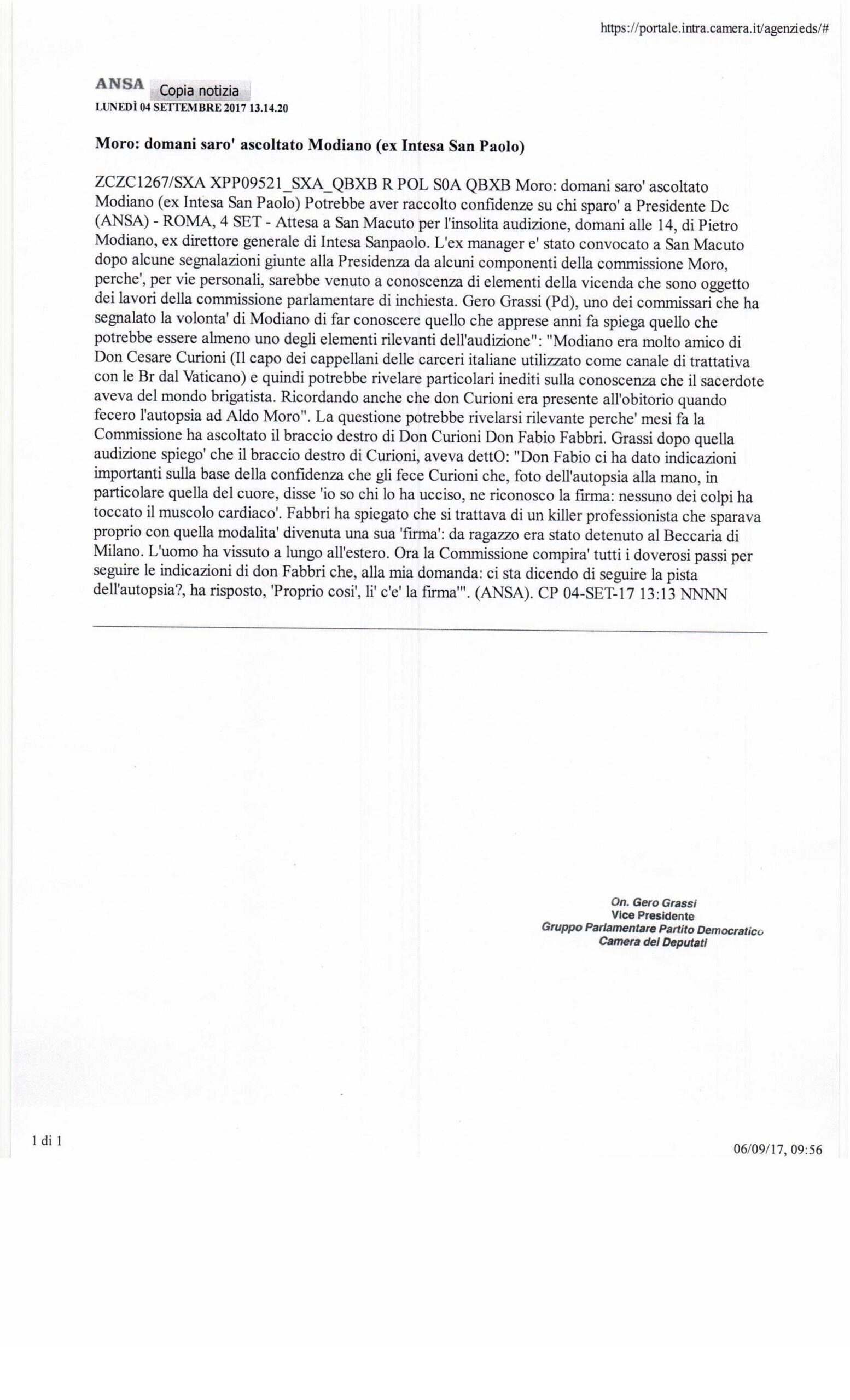 https://portale.intra.camera.it/agenzieds/#

ANSA Copia notizia
LUNEDÌ 04 SETTEMBRE 2017 13.14.20

Moro: domani saro' ascoltato Modiano (ex Intesa San Paolo)

ZCZC1267/SXA XPP09521_SXA_QBXB R POL S0A QBXB Moro: domani saro' ascoltato Modiano (ex Intesa San Paolo) Potrebbe aver raccolto confidenze su chi sparo' a Presidente Dc (ANSA) - ROMA, 4 SET - Attesa a San Macuto per l'insolita audizione, domani alle 14, di Pietro Modiano, ex direttore generale di Intesa Sanpaolo. L'ex manager e' stato convocato a San Macuto dopo alcune segnalazioni giunte alla Presidenza da alcuni componenti della commissione Moro, perche', per vie personali, sarebbe venuto a conoscenza di elementi della vicenda che sono oggetto dei lavori della commissione parlamentare di inchiesta. Gero Grassi (Pd), uno dei commissari che ha segnalato la volonta' di Modiano di far conoscere quello che apprese anni fa spiega quello che potrebbe essere almeno uno degli elementi rilevanti dell'audizione": "Modiano era molto amico di Don Cesare Curioni (Il capo dei cappellani delle carceri italiane utilizzato come canale di trattativa con le Br dal Vaticano) e quindi potrebbe rivelare particolari inediti sulla conoscenza che il sacerdote aveva del mondo brigatista. Ricordando anche che don Curioni era presente all'obitorio quando fecero l'autopsia ad Aldo Moro". La questione potrebbe rivelarsi rilevante perche' mesi fa la Commissione ha ascoltato il braccio destro di Don Curioni Don Fabio Fabbri. Grassi dopo quella audizione spiego' che il braccio destro di Curioni, aveva dettO: "Don Fabio ci ha dato indicazioni importanti sulla base della confidenza che gli fece Curioni che, foto dell'autopsia alla mano, in particolare quella del cuore, disse 'io so chi lo ha ucciso, ne riconosco la firma: nessuno dei colpi ha toccato il muscolo cardiaco'. Fabbri ha spiegato che si trattava di un killer professionista che sparava proprio con quella modalita' divenuta una sua 'firma': da ragazzo era stato detenuto al Beccaria di Milano. L'uomo ha vissuto a lungo all'estero. Ora la Commissione compira' tutti i doverosi passi per seguire le indicazioni di don Fabbri che, alla mia domanda: ci sta dicendo di seguire la pista dell'autopsia?, ha risposto, 'Proprio cosi', li' c'e' la firma'". (ANSA). CP 04-SET-17 13:13 NNNN

On. Gero Grassi
Vice Presidente
Gruppo Parlamentare Partito Democratico
Camera dei Deputati

1 di 1

06/09/17, 09:56